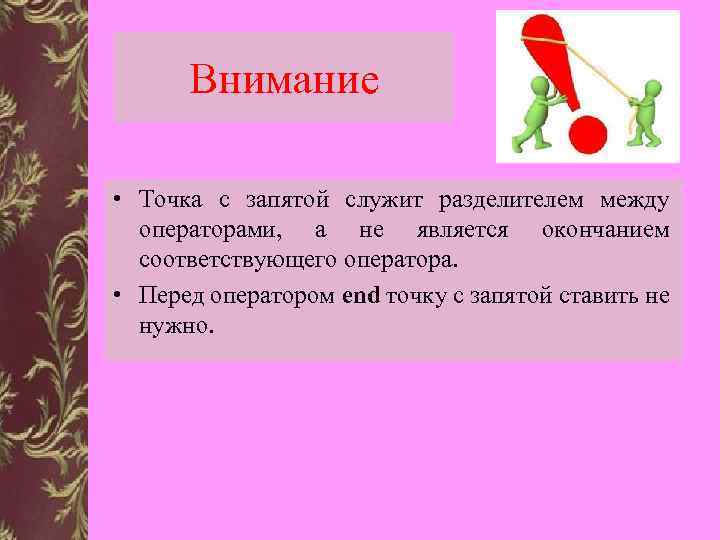 Внимание

• Точка с запятой служит разделителем между операторами, а не является окончанием соответствующего оператора.

• Перед оператором end точку с запятой ставить не нужно.